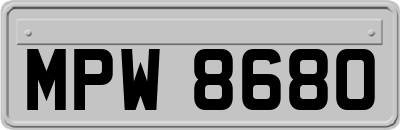 MPW 8680